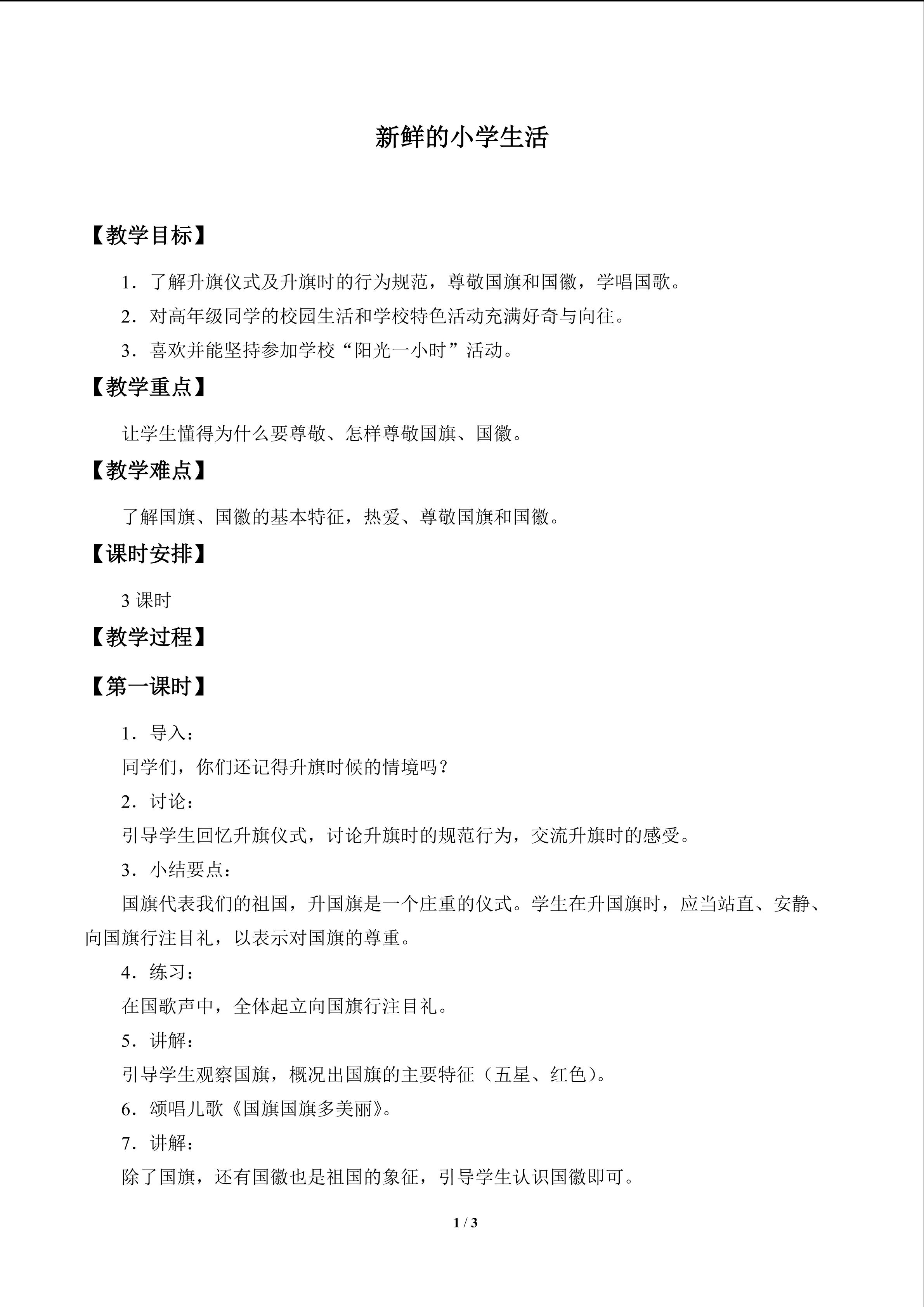 新鲜的小学生活

【教学目标】

1．了解升旗仪式及升旗时的行为规范，尊敬国旗和国徽，学唱国歌。

2．对高年级同学的校园生活和学校特色活动充满好奇与向往。

3．喜欢并能坚持参加学校“阳光一小时”活动。

【教学重点】

让学生懂得为什么要尊敬、怎样尊敬国旗、国徽。

【教学难点】

了解国旗、国徽的基本特征，热爱、尊敬国旗和国徽。

【课时安排】

3课时

【教学过程】

【第一课时】

1．导入：

同学们，你们还记得升旗时候的情境吗？

2．讨论：

引导学生回忆升旗仪式，讨论升旗时的规范行为，交流升旗时的感受。

3．小结要点：

国旗代表我们的祖国，升国旗是一个庄重的仪式。学生在升国旗时，应当站直、安静、向国旗行注目礼，以表示对国旗的尊重。

4．练习：

在国歌声中，全体起立向国旗行注目礼。

5．讲解：

引导学生观察国旗，概况出国旗的主要特征（五星、红色）。

6．颂唱儿歌《国旗国旗多美丽》。

7．讲解：

除了国旗，还有国徽也是祖国的象征，引导学生认识国徽即可。

1 / 3